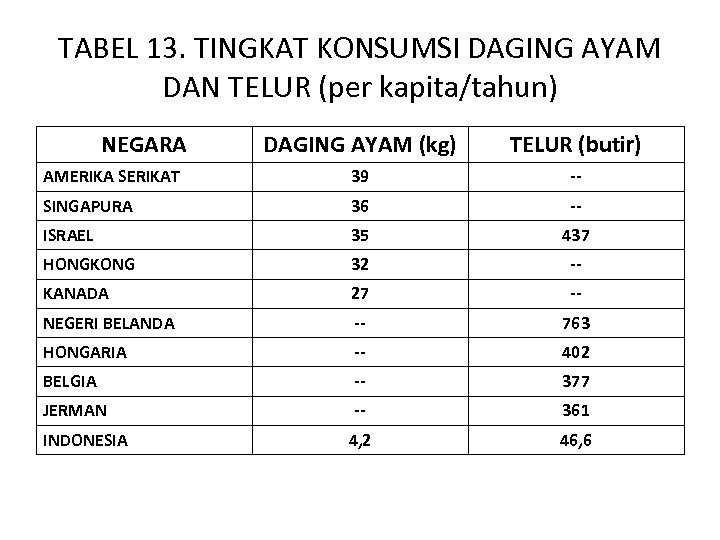 TABEL 13. TINGKAT KONSUMSI DAGING AYAM DAN TELUR (per kapita/tahun)

| NEGARA | DAGING AYAM (kg) | TELUR (butir) |
|---|---|---|
| AMERIKA SERIKAT | 39 | -- |
| SINGAPURA | 36 | -- |
| ISRAEL | 35 | 437 |
| HONGKONG | 32 | -- |
| KANADA | 27 | -- |
| NEGERI BELANDA | -- | 763 |
| HONGARIA | -- | 402 |
| BELGIA | -- | 377 |
| JERMAN | -- | 361 |
| INDONESIA | 4,2 | 46,6 |